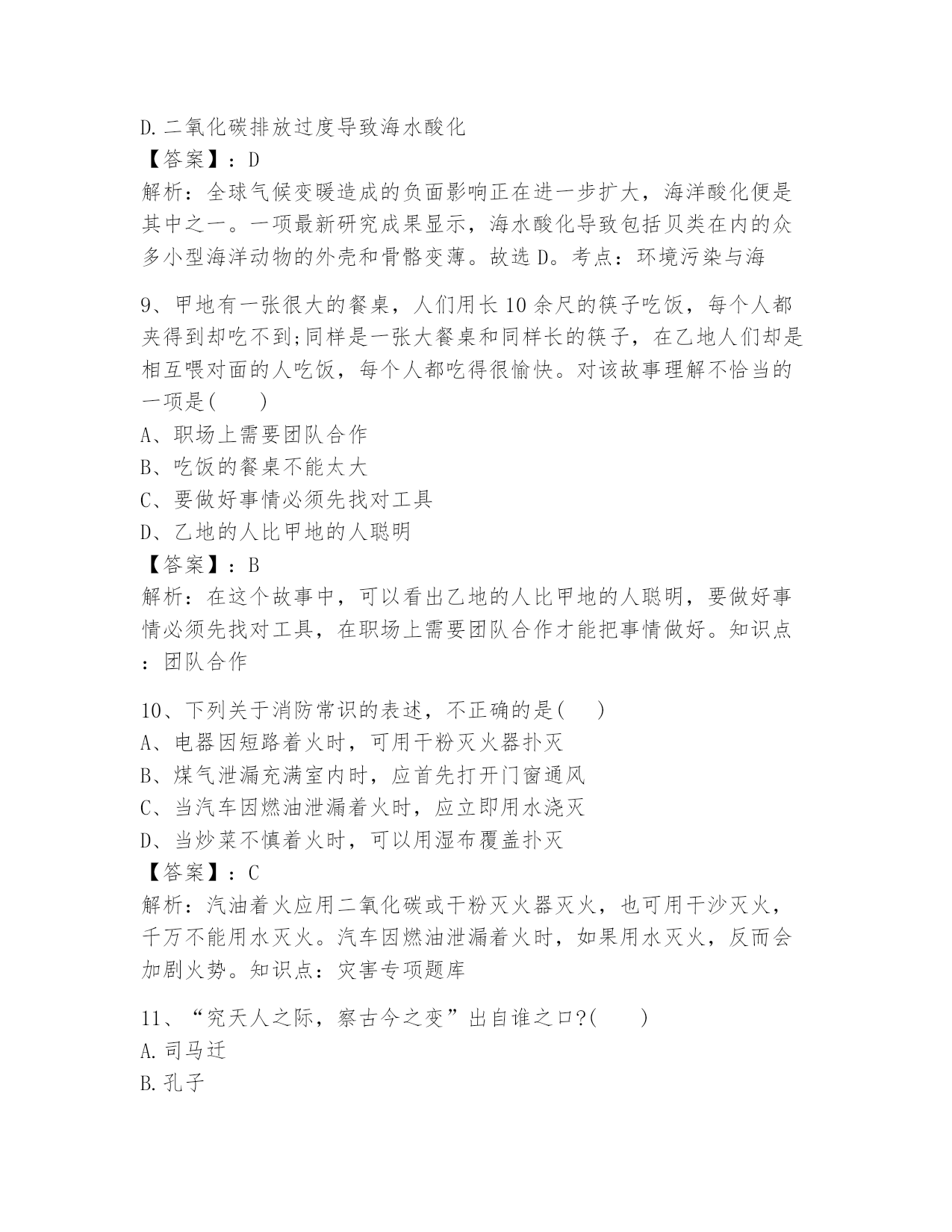 D.二氧化碳排放过度导致海水酸化
【答案】：D
解析：全球气候变暖造成的负面影响正在进一步扩大，海洋酸化便是其中之一。一项最新研究成果显示，海水酸化导致包括贝类在内的众多小型海洋动物的外壳和骨骼变薄。故选D。考点：环境污染与海

9、甲地有一张很大的餐桌，人们用长10余尺的筷子吃饭，每个人都夹得到却吃不到;同样是一张大餐桌和同样长的筷子，在乙地人们却是相互喂对面的人吃饭，每个人都吃得很愉快。对该故事理解不恰当的一项是(　　)
A、职场上需要团队合作
B、吃饭的餐桌不能太大
C、要做好事情必须先找对工具
D、乙地的人比甲地的人聪明
【答案】：B
解析：在这个故事中，可以看出乙地的人比甲地的人聪明，要做好事情必须先找对工具，在职场上需要团队合作才能把事情做好。知识点：团队合作

10、下列关于消防常识的表述，不正确的是(　　)
A、电器因短路着火时，可用干粉灭火器扑灭
B、煤气泄漏充满室内时，应首先打开门窗通风
C、当汽车因燃油泄漏着火时，应立即用水浇灭
D、当炒菜不慎着火时，可以用湿布覆盖扑灭
【答案】：C
解析：汽油着火应用二氧化碳或干粉灭火器灭火，也可用干沙灭火，千万不能用水灭火。汽车因燃油泄漏着火时，如果用水灭火，反而会加剧火势。知识点：灾害专项题库

11、“究天人之际，察古今之变”出自谁之口?(　　)
A.司马迁
B.孔子